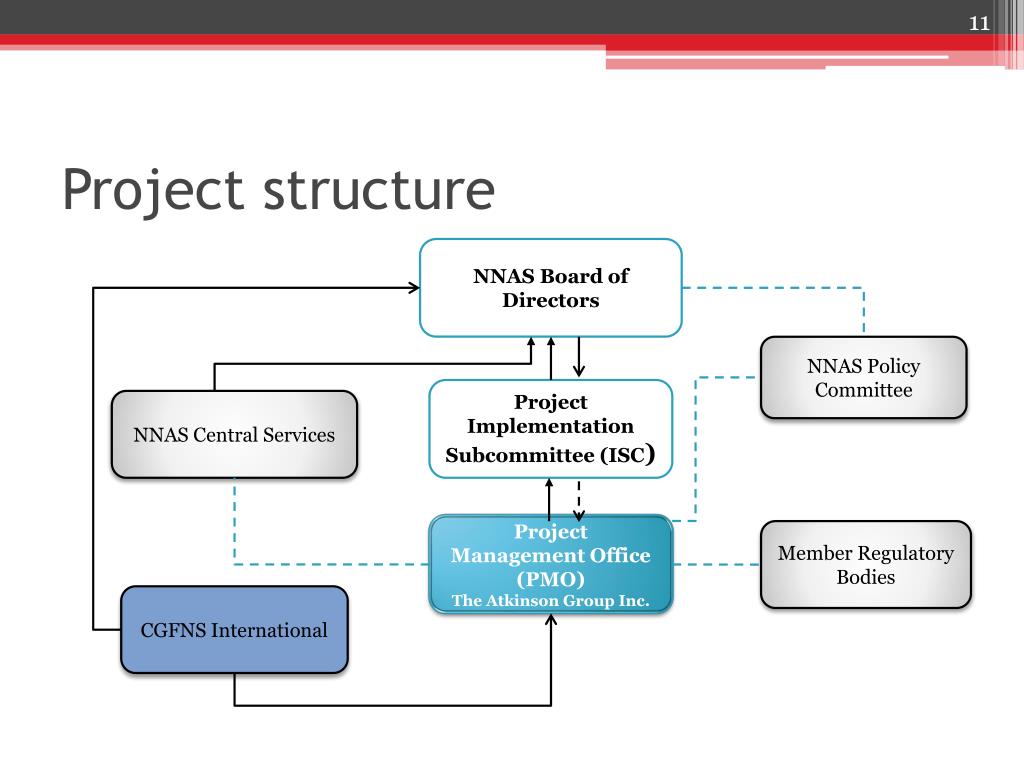 11

Project structure

NNAS Board of Directors

NNAS Policy Committee

NNAS Central Services

Project Implementation Subcommittee (ISC)

Project Management Office (PMO)
The Atkinson Group Inc.

Member Regulatory Bodies

CGFNS International